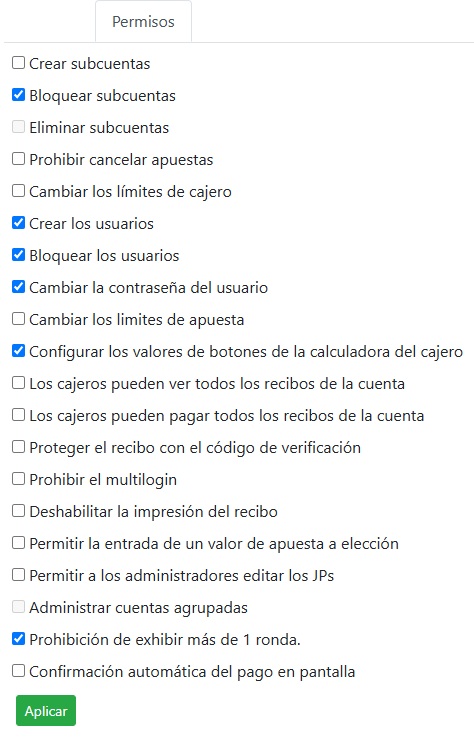 Permisos

Crear subcuentas

Bloquear subcuentas

Eliminar subcuentas

Prohibir cancelar apuestas

Cambiar los límites de cajero

Crear los usuarios

Bloquear los usuarios

Cambiar la contraseña del usuario

Cambiar los limites de apuesta

Configurar los valores de botones de la calculadora del cajero

Los cajeros pueden ver todos los recibos de la cuenta

Los cajeros pueden pagar todos los recibos de la cuenta

Proteger el recibo con el código de verificación

Prohibir el multilogin

Deshabilitar la impresión del recibo

Permitir la entrada de un valor de apuesta a elección

Permitir a los administradores editar los JPs

Administrar cuentas agrupadas

Prohibición de exhibir más de 1 ronda.

Confirmación automática del pago en pantalla

Aplicar